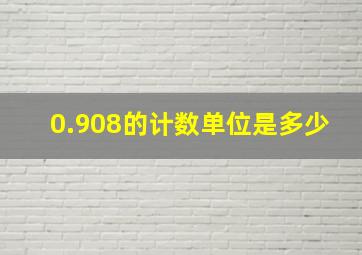 0.908的计数单位是多少